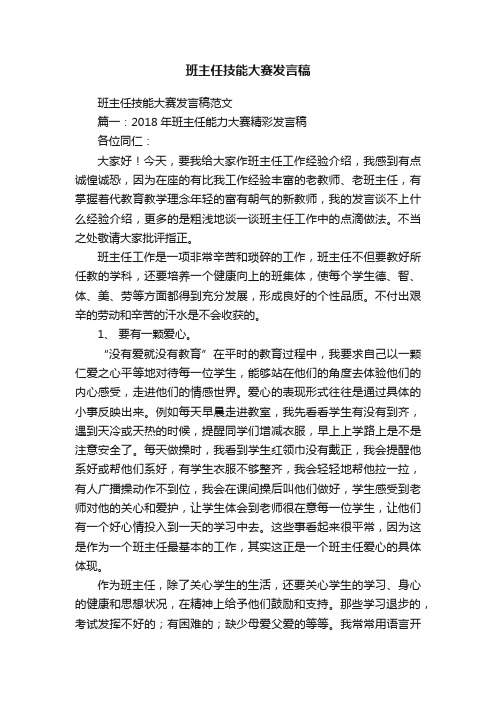 班主任技能大赛发言稿

班主任技能大赛发言稿范文

篇一：2018 年班主任能力大赛精彩发言稿

各位同仁：

大家好！今天，要我给大家作班主任工作经验介绍，我感到有点诚惶诚恐，因为在座的有比我工作经验丰富的老教师、老班主任，有掌握着代教育教学理念年轻的富有朝气的新教师，我的发言谈不上什么经验介绍，更多的是粗浅地谈一谈班主任工作中的点滴做法。不当之处敬请大家批评指正。

班主任工作是一项非常辛苦和琐碎的工作，班主任不但要教好所任教的学科，还要培养一个健康向上的班集体，使每个学生德、智、体、美、劳等方面都得到充分发展，形成良好的个性品质。不付出艰辛的劳动和辛苦的汗水是不会收获的。

1、 要有一颗爱心。

“没有爱就没有教育”在平时的教育过程中，我要求自己以一颗仁爱之心平等地对待每一位学生，能够站在他们的角度去体验他们的内心感受，走进他们的情感世界。爱心的表现形式往往是通过具体的小事反映出来。例如每天早晨走进教室，我先看看学生有没有到齐，遇到天冷或天热的时候，提醒同学们增减衣服，早上上学路上是不是注意安全了。每天做操时，我看到学生红领巾没有戴正，我会提醒他系好或帮他们系好，有学生衣服不够整齐，我会轻轻地帮他拉一拉，有人广播操动作不到位，我会在课间操后叫他们做好，学生感受到老师对他的关心和爱护，让学生体会到老师很在意每一位学生，让他们有一个好心情投入到一天的学习中去。这些事看起来很平常，因为这是作为一个班主任最基本的工作，其实这正是一个班主任爱心的具体体现。

作为班主任，除了关心学生的生活，还要关心学生的学习、身心的健康和思想状况，在精神上给予他们鼓励和支持。那些学习退步的，考试发挥不好的；有困难的；缺少母爱父爱的等等。我常常用语言开